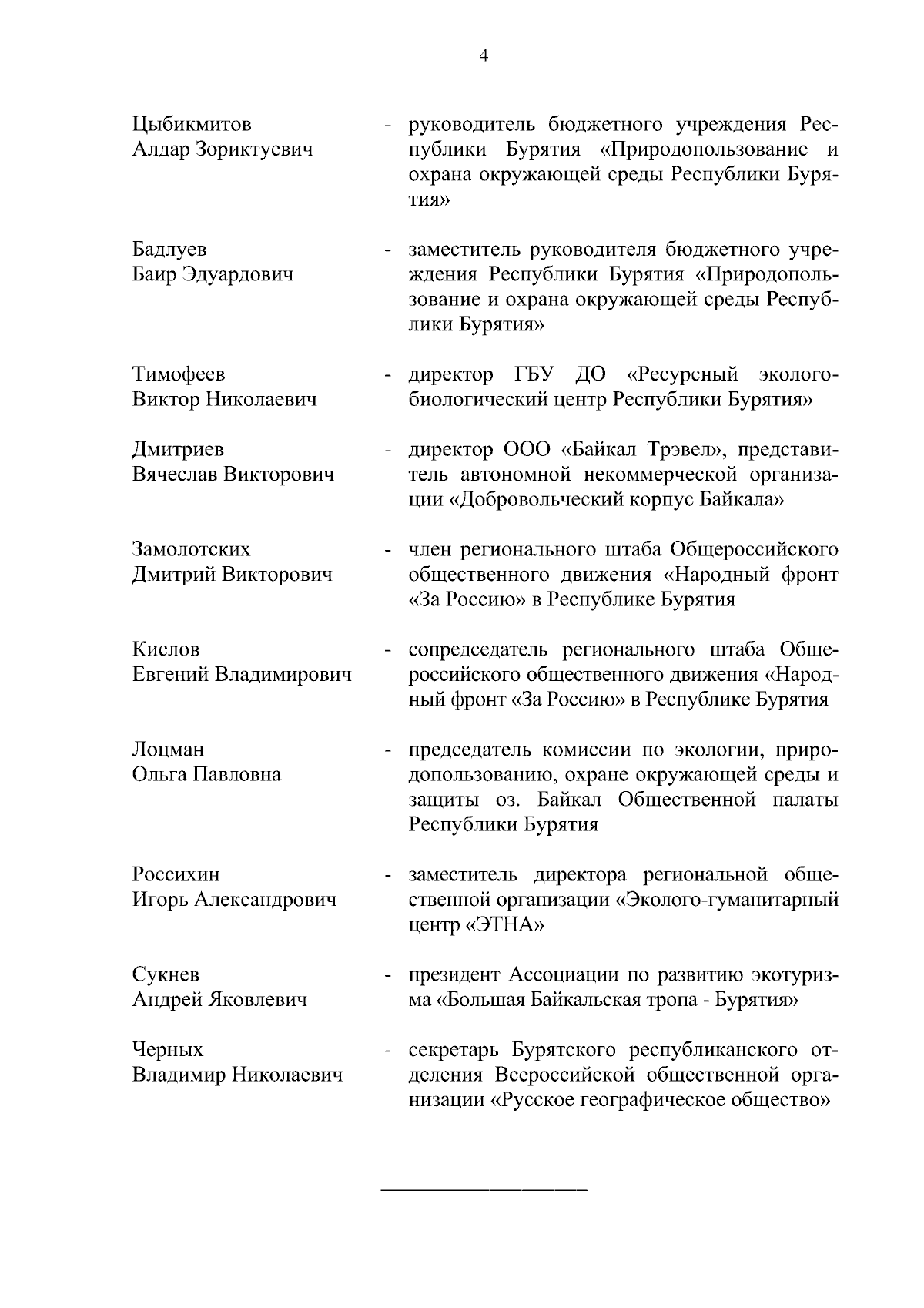 4

Цыбикмитов Алдар Зориктуевич - руководитель бюджетного учреждения Республики Бурятия «Природопользование и охрана окружающей среды Республики Бурятия»

Бадлуев Баир Эдуардович - заместитель руководителя бюджетного учреждения Республики Бурятия «Природопользование и охрана окружающей среды Республики Бурятия»

Тимофеев Виктор Николаевич - директор ГБУ ДО «Ресурсный эколого-биологический центр Республики Бурятия»

Дмитриев Вячеслав Викторович - директор ООО «Байкал Трэвел», представитель автономной некоммерческой организации «Добровольческий корпус Байкала»

Замолотских Дмитрий Викторович - член регионального штаба Общероссийского общественного движения «Народный фронт «За Россию» в Республике Бурятия

Кислов Евгений Владимирович - сопредседатель регионального штаба Общероссийского общественного движения «Народный фронт «За Россию» в Республике Бурятия

Лоцман Ольга Павловна - председатель комиссии по экологии, природопользованию, охране окружающей среды и защиты оз. Байкал Общественной палаты Республики Бурятия

Россихин Игорь Александрович - заместитель директора региональной общественной организации «Эколого-гуманитарный центр «ЭТНА»

Сукнев Андрей Яковлевич - президент Ассоциации по развитию экотуризма «Большая Байкальская тропа - Бурятия»

Черных Владимир Николаевич - секретарь Бурятского республиканского отделения Всероссийской общественной организации «Русское географическое общество»